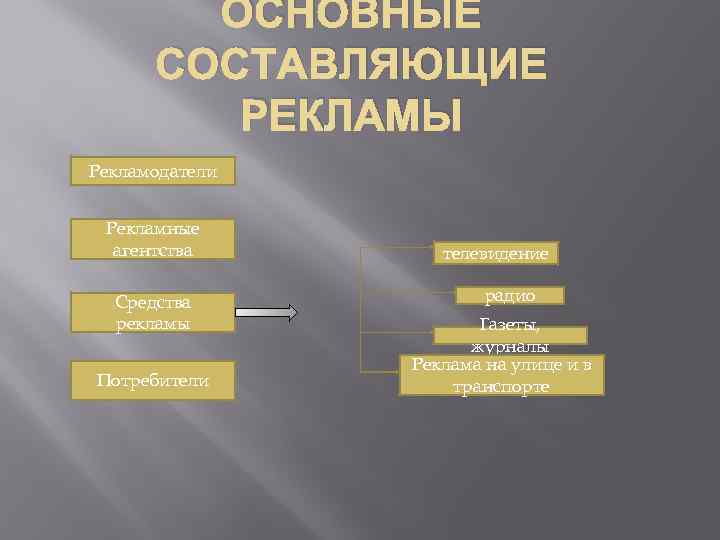 ОСНОВНЫЕ СОСТАВЛЯЮЩИЕ РЕКЛАМЫ

Рекламодатели

Рекламные агентства

Средства рекламы

Потребители

телевидение

радио

Газеты, журналы

Реклама на улице и в транспорте